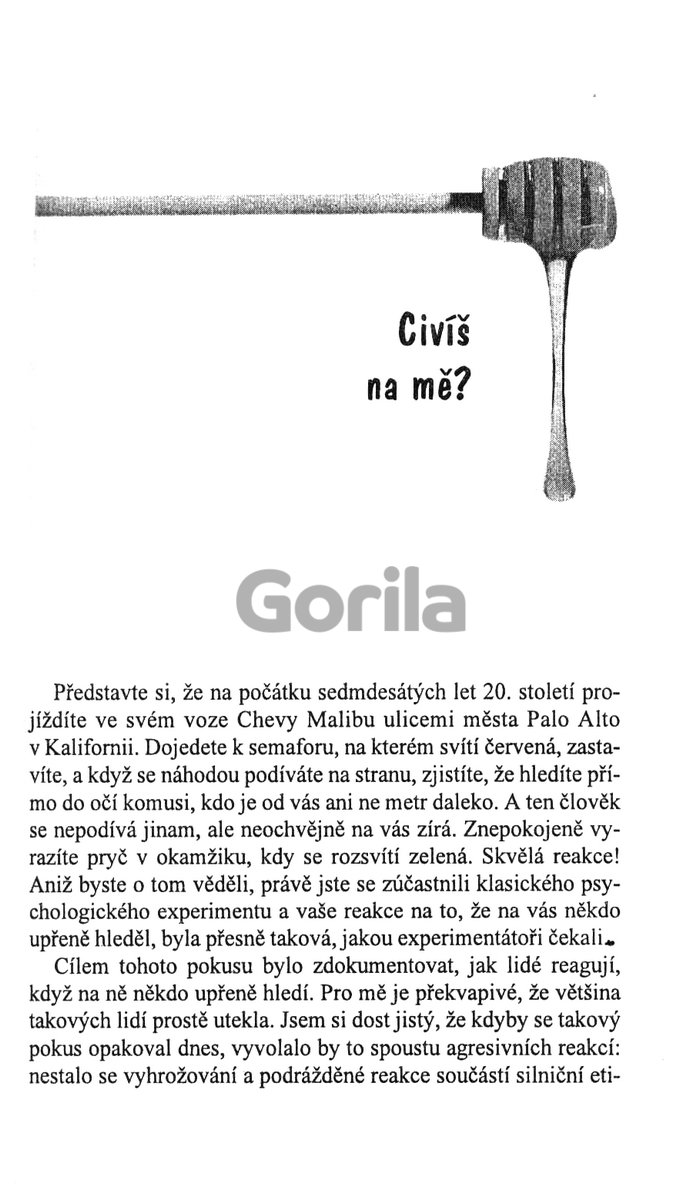 Civíš na mě?

Gorila

Představte si, že na počátku sedmdesátých let 20. století projíždíte ve svém voze Chevy Malibu ulicemi města Palo Alto v Kalifornii. Dojedete k semaforu, na kterém svítí červená, zastavíte, a když se náhodou podíváte na stranu, zjistíte, že hledíte přímo do očí komusi, kdo je od vás ani ne metr daleko. A ten člověk se nepodívá jinam, ale neochvějně na vás zírá. Znepokojeně vyrazíte pryč v okamžiku, kdy se rozsvítí zelená. Skvělá reakce! Aniž byste o tom věděli, právě jste se zúčastnili klasického psychologického experimentu a vaše reakce na to, že na vás někdo upřeně hleděl, byla přesně taková, jakou experimentátoři čekali.

Cílem tohoto pokusu bylo zdokumentovat, jak lidé reagují, když na ně někdo upřeně hledí. Pro mě je překvapivé, že většina takových lidí prostě utekla. Jsem si dost jistý, že kdyby se takový pokus opakoval dnes, vyvolalo by to spoustu agresivních reakcí: nestalo se vyhrožování a podrážděné reakce součástí silniční eti-